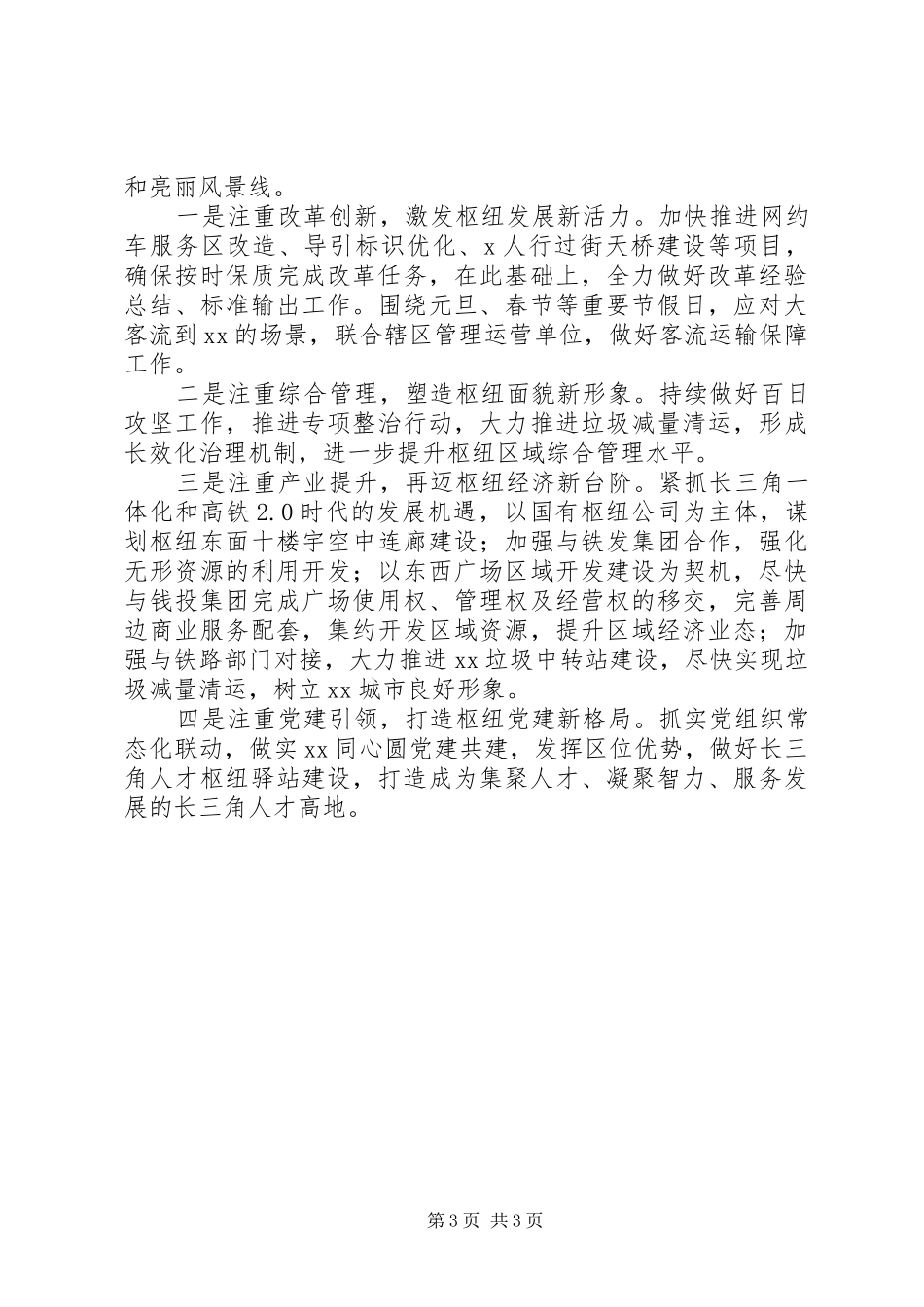 和亮丽风景线。

一是注重改革创新，激发枢纽发展新活力。加快推进网约车服务区改造、导引标识优化、x人行过街天桥建设等项目，确保按时保质完成改革任务，在此基础上，全力做好改革经验总结、标准输出工作。围绕元旦、春节等重要节假日，应对大客流到xx的场景，联合辖区管理运营单位，做好客流运输保障工作。

二是注重综合管理，塑造枢纽面貌新形象。持续做好百日攻坚工作，推进专项整治行动，大力推进垃圾减量清运，形成长效化治理机制，进一步提升枢纽区域综合管理水平。

三是注重产业提升，再迈枢纽经济新台阶。紧抓长三角一体化和高铁2.0时代的发展机遇，以国有枢纽公司为主体，谋划枢纽东面十楼宇空中连廊建设；加强与铁发集团合作，强化无形资源的利用开发；以东西广场区域开发建设为契机，尽快与钱投集团完成广场使用权、管理权及经营权的移交，完善周边商业服务配套，集约开发区域资源，提升区域经济业态；加强与铁路部门对接，大力推进xx垃圾中转站建设，尽快实现垃圾减量清运，树立xx城市良好形象。

四是注重党建引领，打造枢纽党建新格局。抓实党组织常态化联动，做实xx同心圆党建共建，发挥区位优势，做好长三角人才枢纽驿站建设，打造成为集聚人才、凝聚智力、服务发展的长三角人才高地。

第3页 共3页